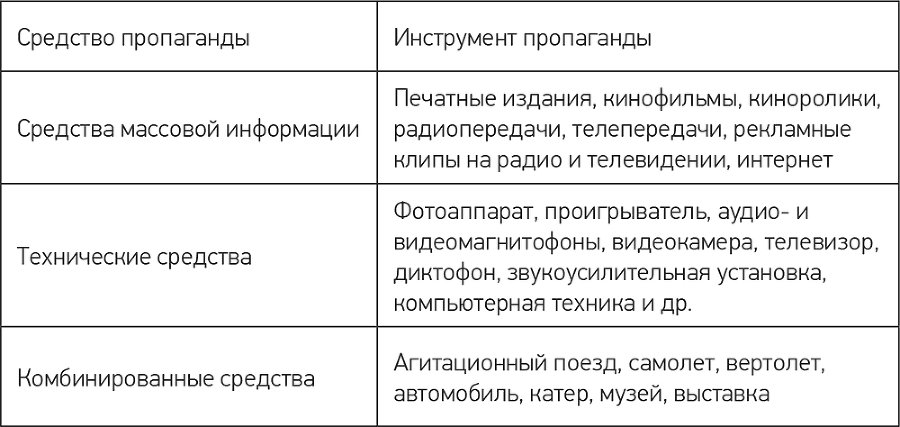 | Средство пропаганды | Инструмент пропаганды |
|---|---|
| Средства массовой информации | Печатные издания, кинофильмы, киноролики, радиопередачи, телепередачи, рекламные клипы на радио и телевидении, интернет |
| Технические средства | Фотоаппарат, проигрыватель, аудио- и видеомагнитофоны, видеокамера, телевизор, диктофон, звукоусилительная установка, компьютерная техника и др. |
| Комбинированные средства | Агитационный поезд, самолет, вертолет, автомобиль, катер, музей, выставка |